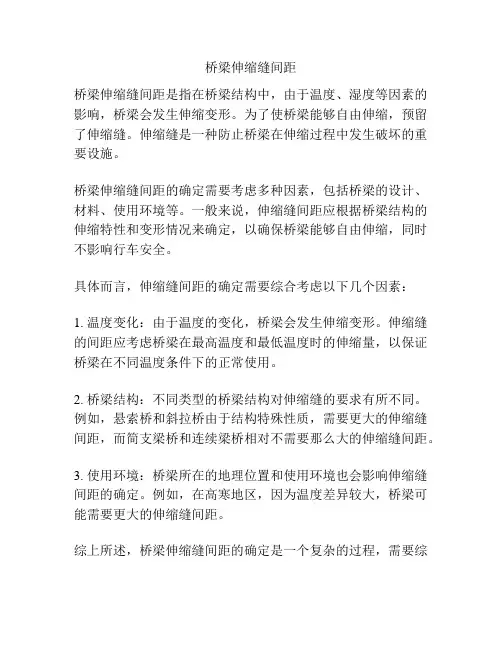 桥梁伸缩缝间距

桥梁伸缩缝间距是指在桥梁结构中，由于温度、湿度等因素的影响，桥梁会发生伸缩变形。为了使桥梁能够自由伸缩，预留了伸缩缝。伸缩缝是一种防止桥梁在伸缩过程中发生破坏的重要设施。

桥梁伸缩缝间距的确定需要考虑多种因素，包括桥梁的设计、材料、使用环境等。一般来说，伸缩缝间距应根据桥梁结构的伸缩特性和变形情况来确定，以确保桥梁能够自由伸缩，同时不影响行车安全。

具体而言，伸缩缝间距的确定需要综合考虑以下几个因素：

1. 温度变化：由于温度的变化，桥梁会发生伸缩变形。伸缩缝的间距应考虑桥梁在最高温度和最低温度时的伸缩量，以保证桥梁在不同温度条件下的正常使用。

2. 桥梁结构：不同类型的桥梁结构对伸缩缝的要求有所不同。例如，悬索桥和斜拉桥由于结构特殊性质，需要更大的伸缩缝间距，而简支梁桥和连续梁桥相对不需要那么大的伸缩缝间距。

3. 使用环境：桥梁所在的地理位置和使用环境也会影响伸缩缝间距的确定。例如，在高寒地区，因为温度差异较大，桥梁可能需要更大的伸缩缝间距。

综上所述，桥梁伸缩缝间距的确定是一个复杂的过程，需要综